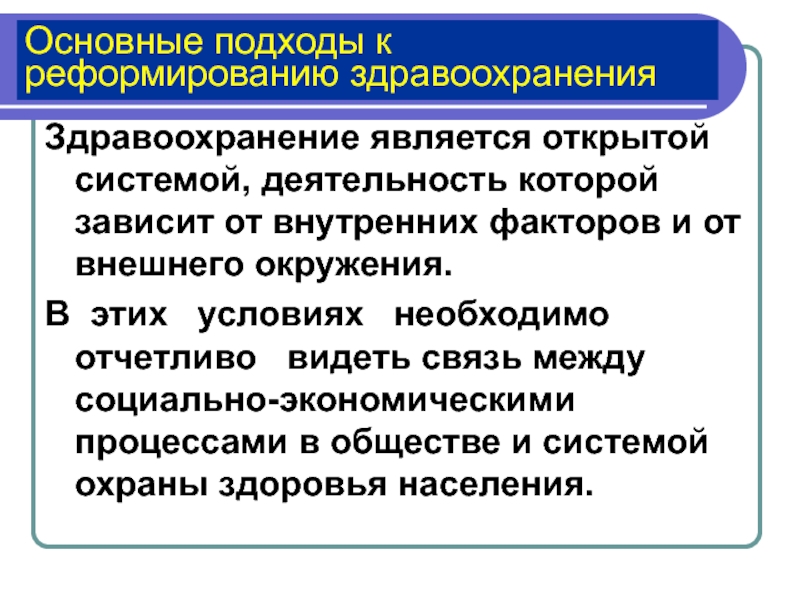 Основные подходы к реформированию здравоохранения

Здравоохранение является открытой системой, деятельность которой зависит от внутренних факторов и от внешнего окружения.

В этих условиях необходимо отчетливо видеть связь между социально-экономическими процессами в обществе и системой охраны здоровья населения.